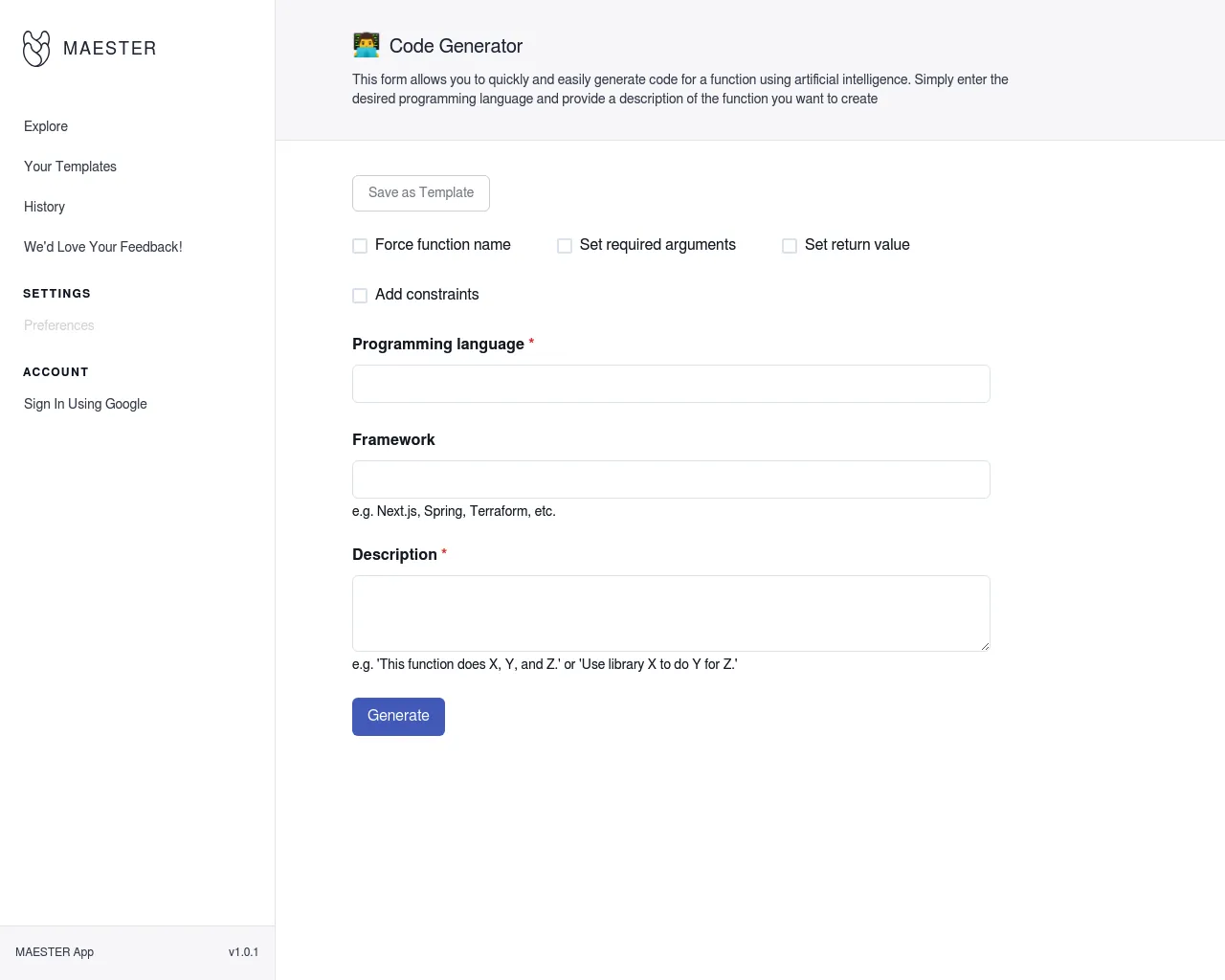 MAESTER

Explore

Your Templates

History

We'd Love Your Feedback!

SETTINGS

Preferences

ACCOUNT

Sign In Using Google

MAESTER App v1.0.1

Code Generator

This form allows you to quickly and easily generate code for a function using artificial intelligence. Simply enter the desired programming language and provide a description of the function you want to create

Save as Template

Force function name

Set required arguments

Set return value

Add constraints

Programming language *

Framework

e.g. Next.js, Spring, Terraform, etc.

Description *

e.g. 'This function does X, Y, and Z.' or 'Use library X to do Y for Z.'

Generate